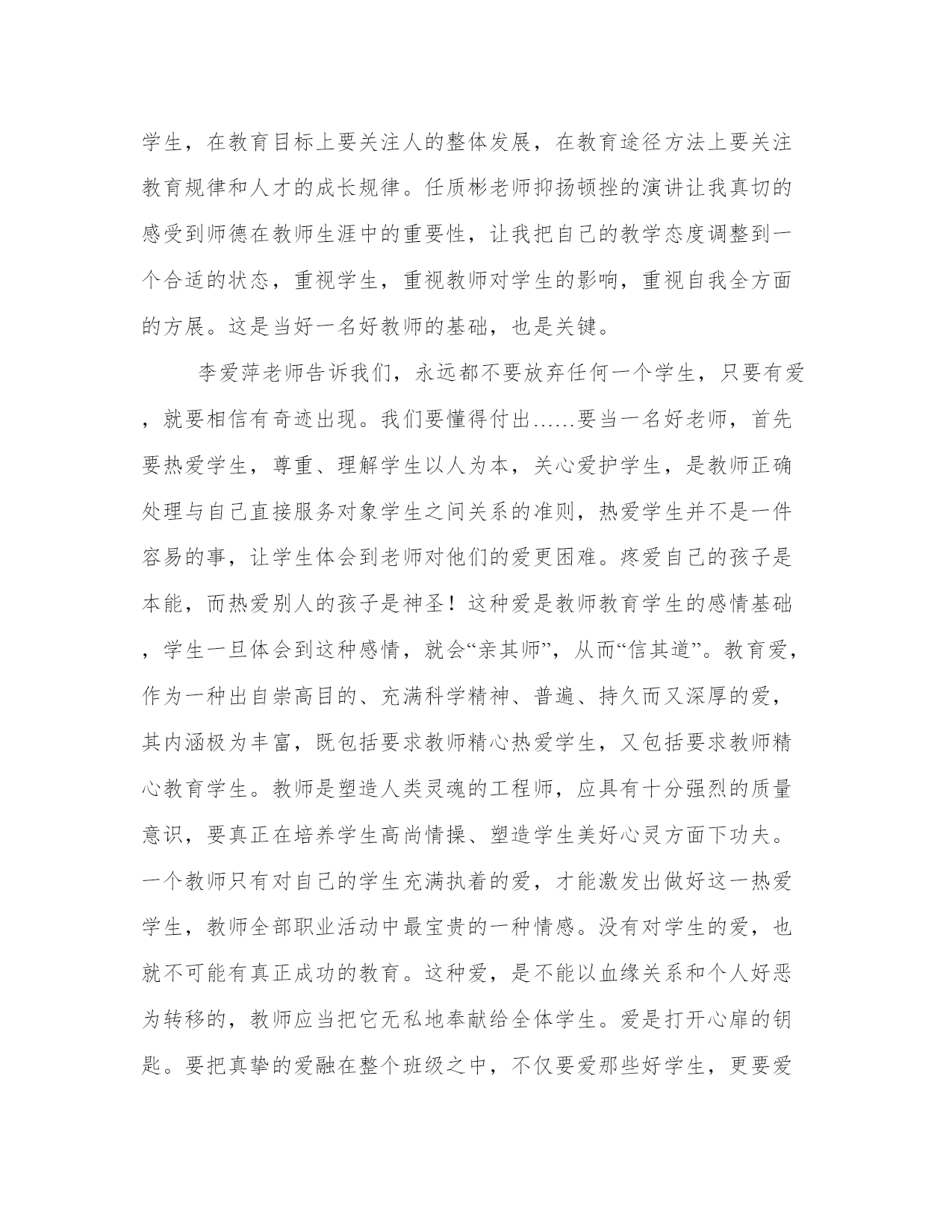 学生，在教育目标上要关注人的整体发展，在教育途径方法上要关注教育规律和人才的成长规律。任质彬老师抑扬顿挫的演讲让我真切的感受到师德在教师生涯中的重要性，让我把自己的教学态度调整到一个合适的状态，重视学生，重视教师对学生的影响，重视自我全方面的方展。这是当好一名好教师的基础，也是关键。

李爱萍老师告诉我们，永远都不要放弃任何一个学生，只要有爱，就要相信有奇迹出现。我们要懂得付出……要当一名好老师，首先要热爱学生，尊重、理解学生以人为本，关心爱护学生，是教师正确处理与自己直接服务对象学生之间关系的准则，热爱学生并不是一件容易的事，让学生体会到老师对他们的爱更困难。疼爱自己的孩子是本能，而热爱别人的孩子是神圣！这种爱是教师教育学生的感情基础，学生一旦体会到这种感情，就会“亲其师”，从而“信其道”。教育爱，作为一种出自崇高目的、充满科学精神、普遍、持久而又深厚的爱，其内涵极为丰富，既包括要求教师精心热爱学生，又包括要求教师精心教育学生。教师是塑造人类灵魂的工程师，应具有十分强烈的质量意识，要真正在培养学生高尚情操、塑造学生美好心灵方面下功夫。一个教师只有对自己的学生充满执着的爱，才能激发出做好这一热爱学生，教师全部职业活动中最宝贵的一种情感。没有对学生的爱，也就不可能有真正成功的教育。这种爱，是不能以血缘关系和个人好恶为转移的，教师应当把它无私地奉献给全体学生。爱是打开心扉的钥匙。要把真挚的爱融在整个班级之中，不仅要爱那些好学生，更要爱